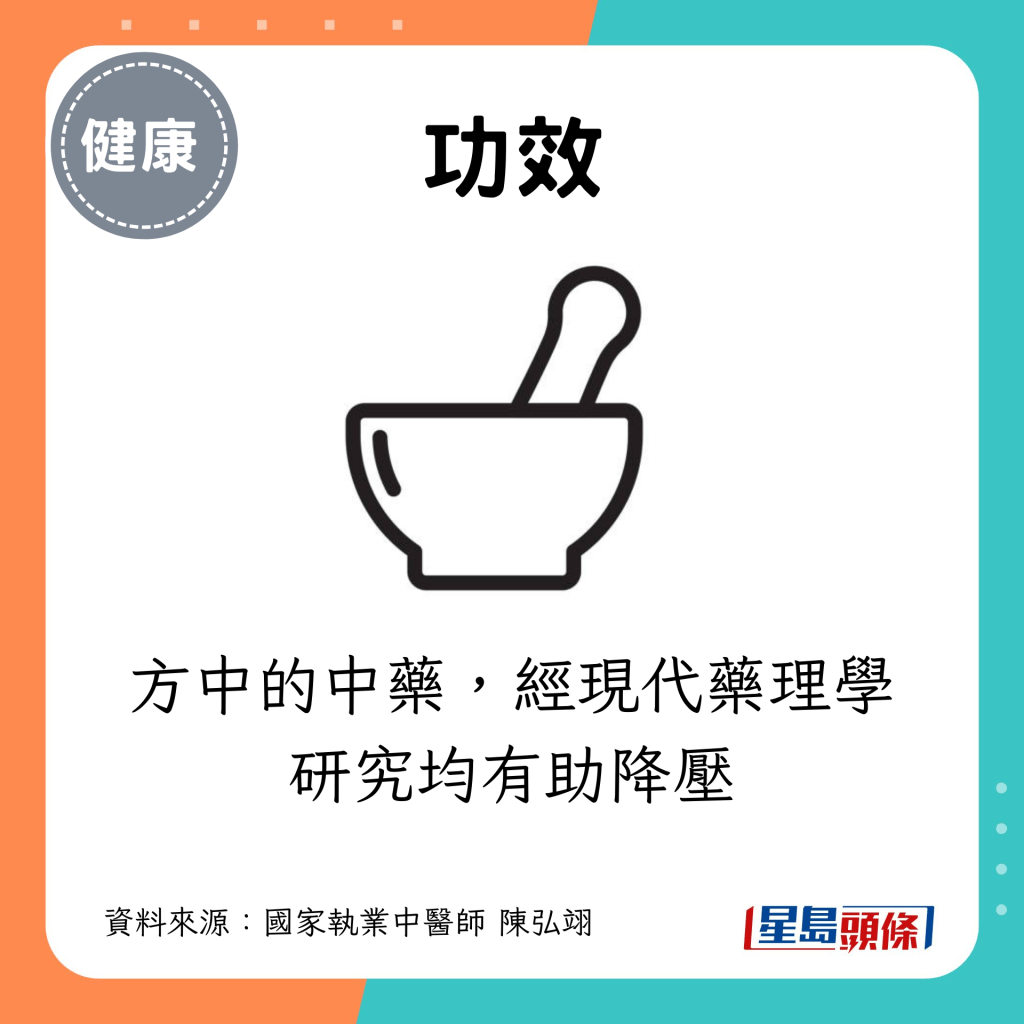 健康

功效

方中的中藥，經現代藥理學研究均有助降壓

資料來源：國家執業中醫師 陳弘翊

星島頭條